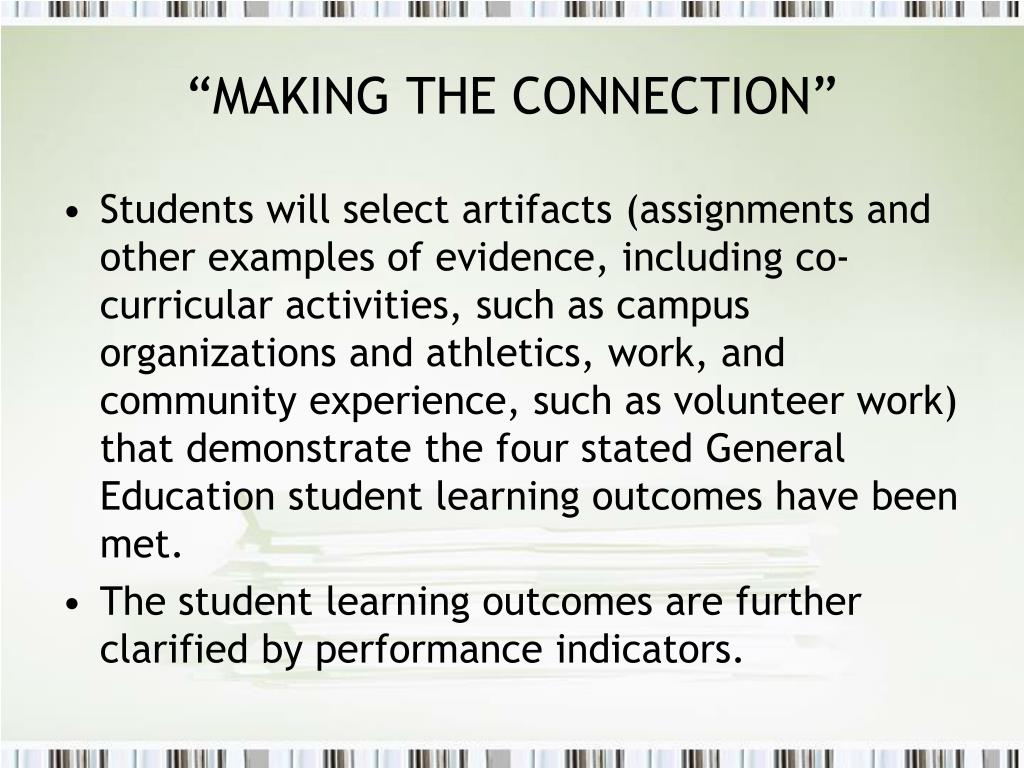 “MAKING THE CONNECTION”

• Students will select artifacts (assignments and other examples of evidence, including co-curricular activities, such as campus organizations and athletics, work, and community experience, such as volunteer work) that demonstrate the four stated General Education student learning outcomes have been met.
• The student learning outcomes are further clarified by performance indicators.